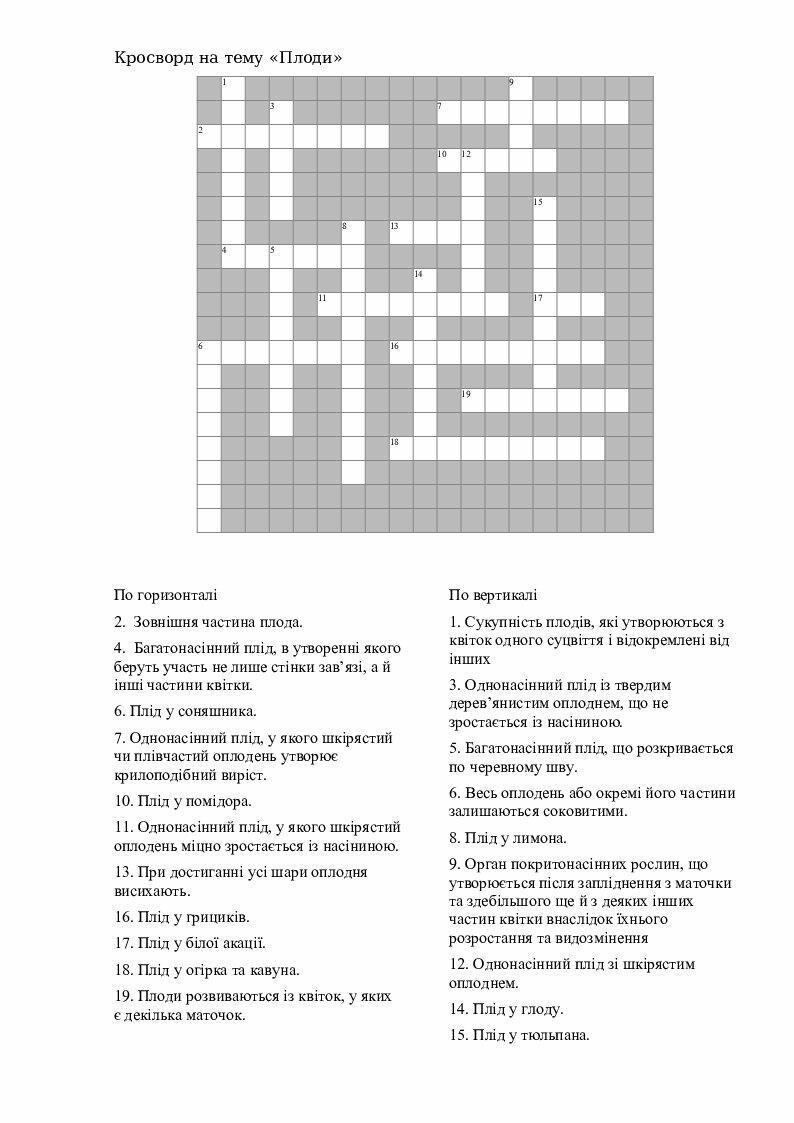 Кросворд на тему «Плоди»

1 9 3 7 2 10 12 15 8 13 4 5 14 11 17 6 16 19 18

По горизонталі

2. Зовнішня частина плода.

4. Багатонасінний плід, в утворенні якого беруть участь не лише стінки зав'язі, а й інші частини квітки.

6. Плід у соняшника.

7. Однонасінний плід, у якого шкірястий чи плівчастий оплодень утворює крилоподібний виріст.

10. Плід у помідора.

11. Однонасінний плід, у якого шкірястий оплодень міцно зростається із насіниною.

13. При достиганні усі шари оплодня висихають.

16. Плід у грициків.

17. Плід у білої акації.

18. Плід у огірка та кавуна.

19. Плоди розвиваються із квіток, у яких є декілька маточок.

По вертикалі

1. Сукупність плодів, які утворюються з квіток одного суцвіття і відокремлені від інших

3. Однонасінний плід із твердим дерев'янистим оплоднем, що не зростається із насіниною.

5. Багатонасінний плід, що розкривається по черевному шву.

6. Весь оплодень або окремі його частини залишаються соковитими.

8. Плід у лимона.

9. Орган покритонасінних рослин, що утворюється після запліднення з маточки та здебільшого ще й з деяких інших частин квітки внаслідок їхнього розростання та видозмінення

12. Однонасінний плід зі шкірястим оплоднем.

14. Плід у глоду.

15. Плід у тюльпана.